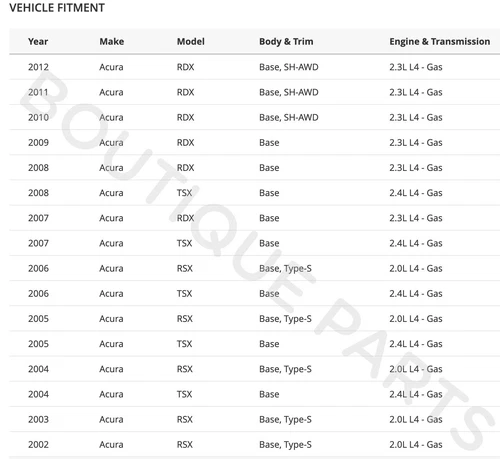 VEHICLE FITMENT

| Year | Make | Model | Body & Trim | Engine & Transmission |
|---|---|---|---|---|
| 2012 | Acura | RDX | Base, SH-AWD | 2.3L L4 - Gas |
| 2011 | Acura | RDX | Base, SH-AWD | 2.3L L4 - Gas |
| 2010 | Acura | RDX | Base, SH-AWD | 2.3L L4 - Gas |
| 2009 | Acura | RDX | Base | 2.3L L4 - Gas |
| 2008 | Acura | RDX | Base | 2.3L L4 - Gas |
| 2008 | Acura | TSX | Base | 2.4L L4 - Gas |
| 2007 | Acura | RDX | Base | 2.3L L4 - Gas |
| 2007 | Acura | TSX | Base | 2.4L L4 - Gas |
| 2006 | Acura | RSX | Base, Type-S | 2.0L L4 - Gas |
| 2006 | Acura | TSX | Base | 2.4L L4 - Gas |
| 2005 | Acura | RSX | Base, Type-S | 2.0L L4 - Gas |
| 2005 | Acura | TSX | Base | 2.4L L4 - Gas |
| 2004 | Acura | RSX | Base, Type-S | 2.0L L4 - Gas |
| 2004 | Acura | TSX | Base | 2.4L L4 - Gas |
| 2003 | Acura | RSX | Base, Type-S | 2.0L L4 - Gas |
| 2002 | Acura | RSX | Base, Type-S | 2.0L L4 - Gas |

BOUTIQUE PARTS